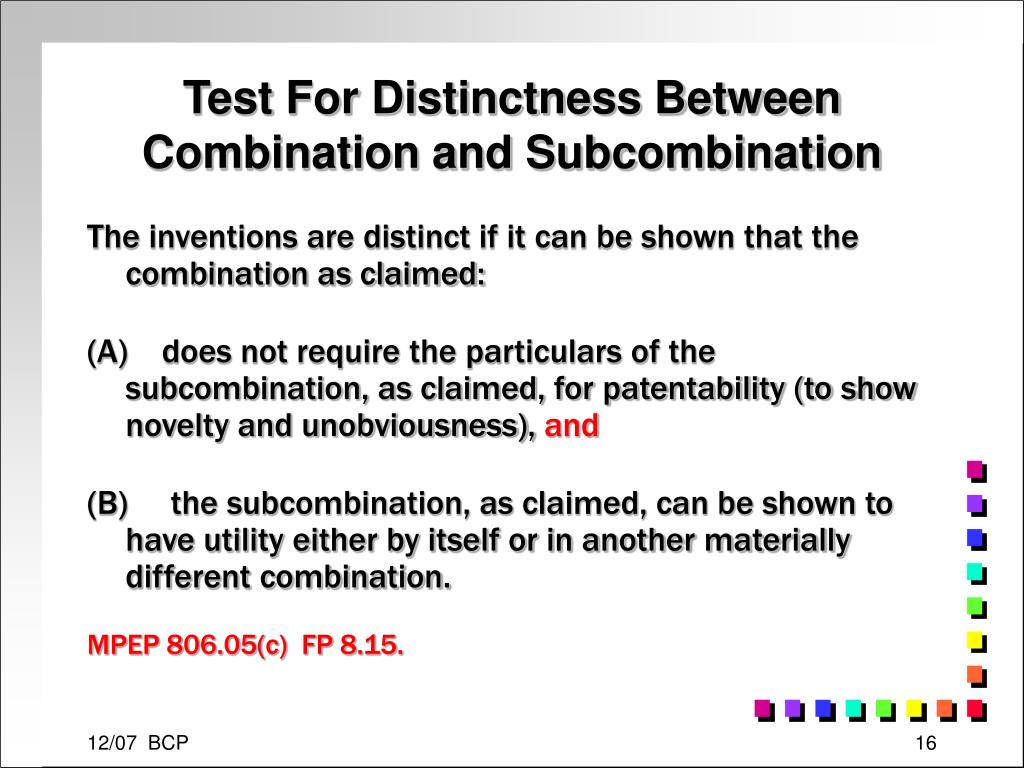 Test For Distinctness Between Combination and Subcombination

The inventions are distinct if it can be shown that the combination as claimed:

(A) does not require the particulars of the subcombination, as claimed, for patentability (to show novelty and unobviousness), and

(B) the subcombination, as claimed, can be shown to have utility either by itself or in another materially different combination.

MPEP 806.05(c) FP 8.15.

12/07 BCP

16